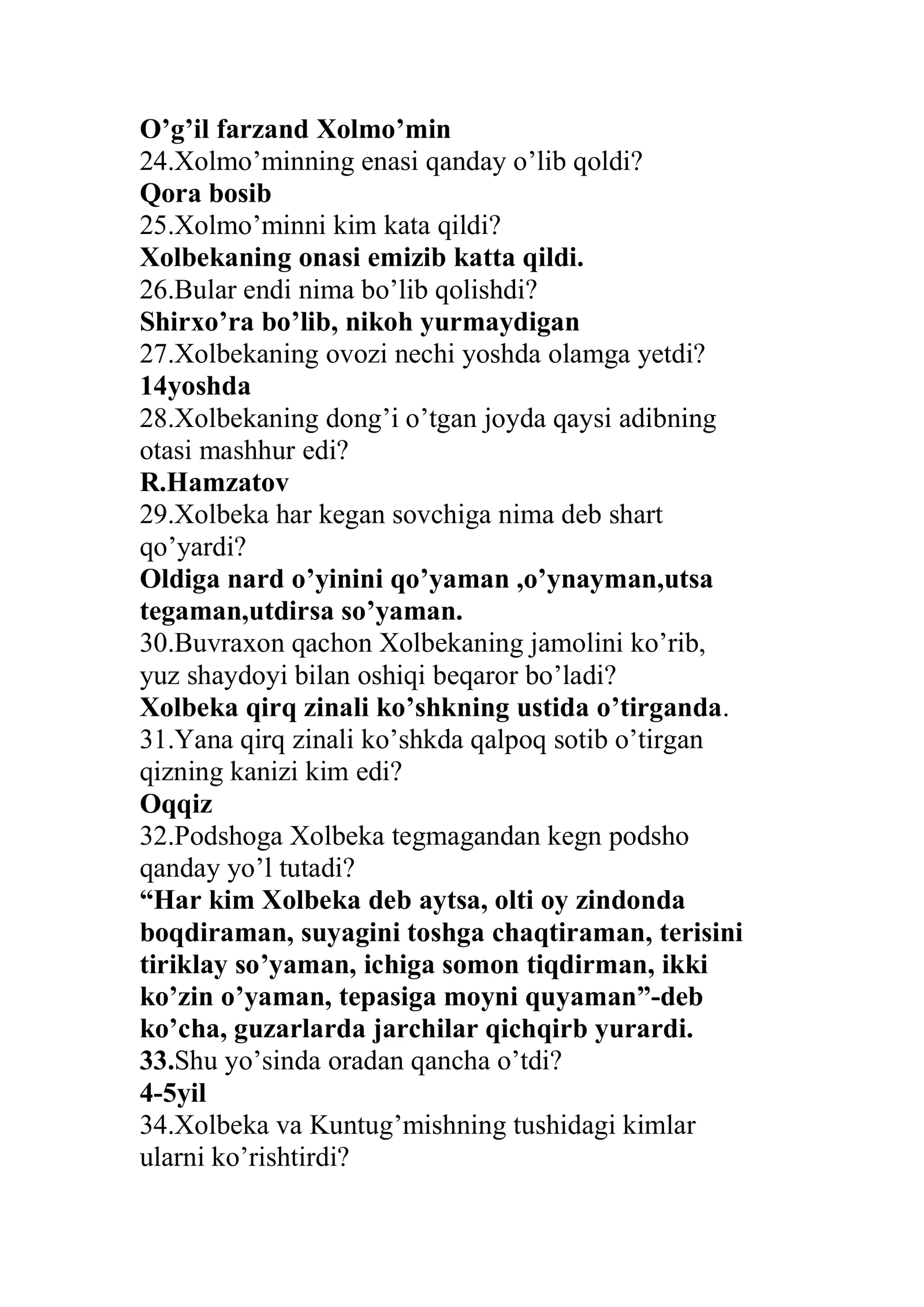 O'g'il farzand Xolmo'min
24.Xolmo'minning enasi qanday o'lib qoldi?
Qora bosib
25.Xolmo'minni kim kata qildi?
Xolbekaning onasi emizib katta qildi.
26.Bular endi nima bo'lib qolishdi?
Shirxo'ra bo'lib, nikoh yurmaydigan
27.Xolbekaning ovozi nechi yoshda olamga yetdi?
14yoshda
28.Xolbekaning dong'i o'tgan joyda qaysi adibning otasi mashhur edi?
R.Hamzatov
29.Xolbeka har kegan sovchiga nima deb shart qo'yardi?
Oldiga nard o'yinini qo'yaman ,o'ynayman,utsa tegaman,utdirsa so'yaman.
30.Buvraxon qachon Xolbekaning jamolini ko'rib, yuz shaydoyi bilan oshiqi beqaror bo'ladi?
Xolbeka qirq zinali ko'shkning ustida o'tirganda.
31.Yana qirq zinali ko'shkda qalpoq sotib o'tirgan qizning kanizi kim edi?
Oqqiz
32.Podshoga Xolbeka tegmagandan kegn podsho qanday yo'l tutadi?
"Har kim Xolbeka deb aytsa, olti oy zindonda boqdiraman, suyagini toshga chaqtiraman, terisini tiriklay so'yaman, ichiga somon tiqdirman, ikki ko'zin o'yaman, tepasiga moyni quyaman"-deb ko'cha, guzarlarda jarchilar qichqirb yurardi.
33.Shu yo'sinda oradan qancha o'tdi?
4-5yil
34.Xolbeka va Kuntug'mishning tushidagi kimlar ularni ko'rishtirdi?